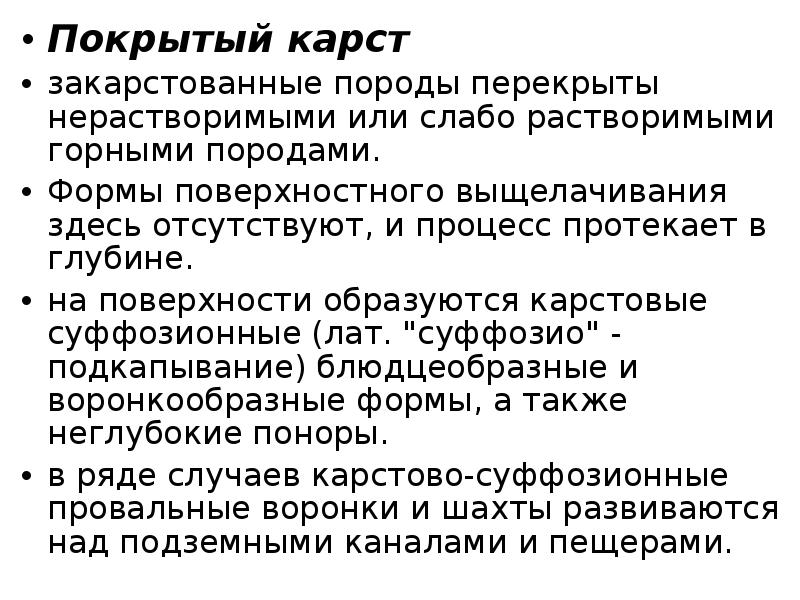 • Покрытый карст
• закарстованные породы перекрыты нерастворимыми или слабо растворимыми горными породами.
• Формы поверхностного выщелачивания здесь отсутствуют, и процесс протекает в глубине.
• на поверхности образуются карстовые суффозионные (лат. "суффозио" - подкапывание) блюдцеобразные и воронкообразные формы, а также неглубокие поноры.
• в ряде случаев карстово-суффозионные провальные воронки и шахты развиваются над подземными каналами и пещерами.